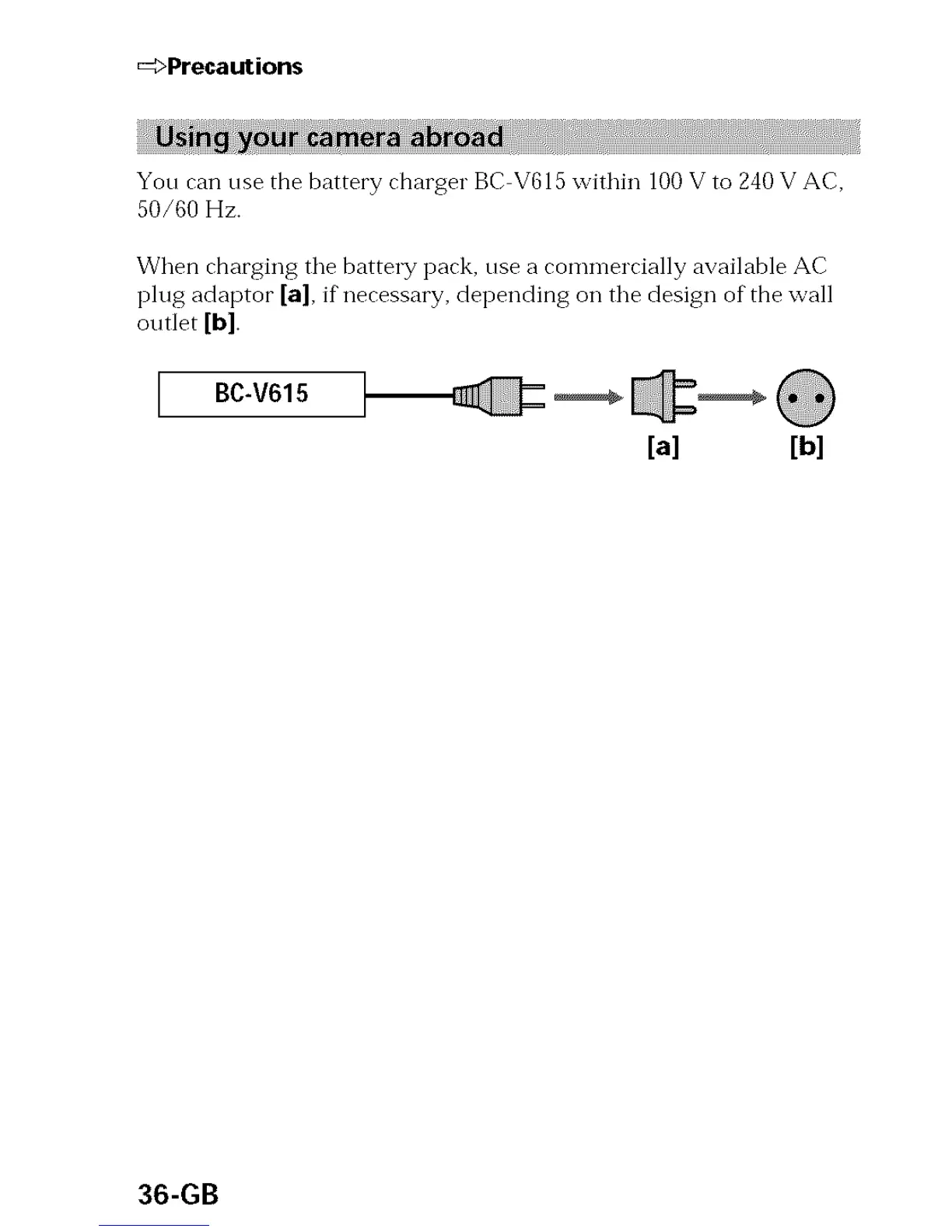 ⇨Precautions

Using your camera abroad

You can use the battery charger BC-V615 within 100 V to 240 V AC, 50/60 Hz.

When charging the battery pack, use a commercially available AC plug adaptor [a], if necessary, depending on the design of the wall outlet [b].

BC-V615

[a]

[b]

36-GB